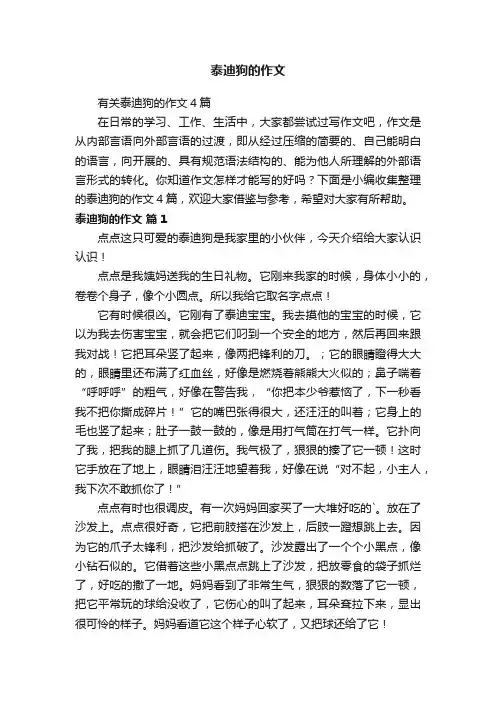 泰迪狗的作文

有关泰迪狗的作文4篇

在日常的学习、工作、生活中，大家都尝试过写作文吧，作文是从内部言语向外部言语的过渡，即从经过压缩的简要的、自己能明白的语言，向开展的、具有规范语法结构的、能为他人所理解的外部语言形式的转化。你知道作文怎样才能写的好吗？下面是小编收集整理的泰迪狗的作文4篇，欢迎大家借鉴与参考，希望对大家有所帮助。

泰迪狗的作文 篇1

点点这只可爱的泰迪狗是我家里的小伙伴，今天介绍给大家认识认识！

点点是我姨妈送我的生日礼物。它刚来我家的时候，身体小小的，卷卷个身子，像个小圆点。所以我给它取名字点点！

它有时候很凶。它刚有了泰迪宝宝。我去摸他的宝宝的时候，它以为我去伤害宝宝，就会把它们叼到一个安全的地方，然后再回来跟我对战！它把耳朵竖了起来，像两把锋利的刀。；它的眼睛瞪得大大的，眼睛里还布满了红血丝，好像是燃烧着熊熊大火似的；鼻子喘着“呼呼呼”的粗气，好像在警告我，“你把本少爷惹恼了，下一秒看我不把你撕成碎片！”它的嘴巴张得很大，还汪汪的叫着；它身上的毛也竖了起来；肚子一鼓一鼓的，像是用打气筒在打气一样。它扑向了我，把我的腿上抓了几道伤。我气极了，狠狠的揍了它一顿！这时它手放在了地上，眼睛泪汪汪地望着我，好像在说“对不起，小主人，我下次不敢抓你了！”

点点有时也很调皮。有一次妈妈回家买了一大堆好吃的`。放在了沙发上。点点很好奇，它把前肢搭在沙发上，后肢一蹬想跳上去。因为它的爪子太锋利，把沙发给抓破了。沙发露出了一个个小黑点，像小钻石似的。它借着这些小黑点点跳上了沙发，把放零食的袋子抓烂了，好吃的撒了一地。妈妈看到了非常生气，狠狠的数落了它一顿，把它平常玩的球给没收了，它伤心的叫了起来，耳朵耷拉下来，显出很可怜的样子。妈妈看道它这个样子心软了，又把球还给了它！